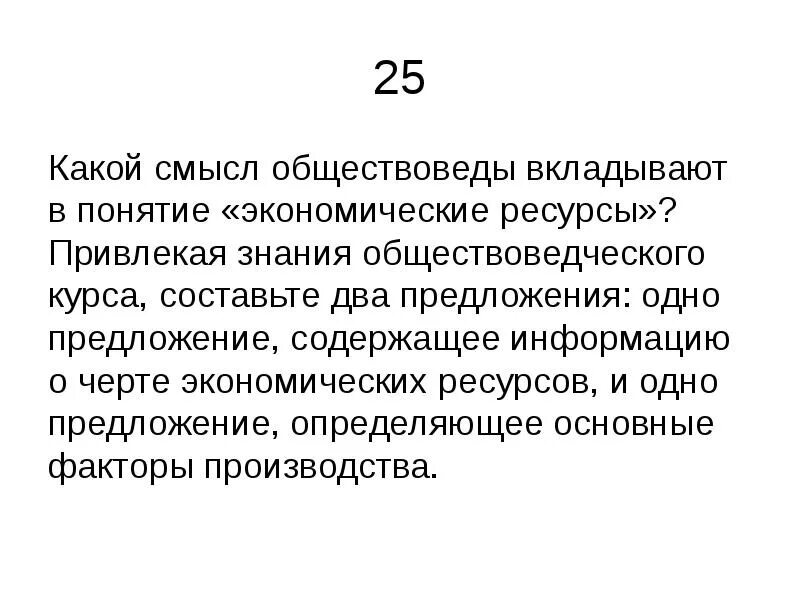 25

Какой смысл обществоведы вкладывают в понятие «экономические ресурсы»? Привлекая знания обществоведческого курса, составьте два предложения: одно предложение, содержащее информацию о черте экономических ресурсов, и одно предложение, определяющее основные факторы производства.